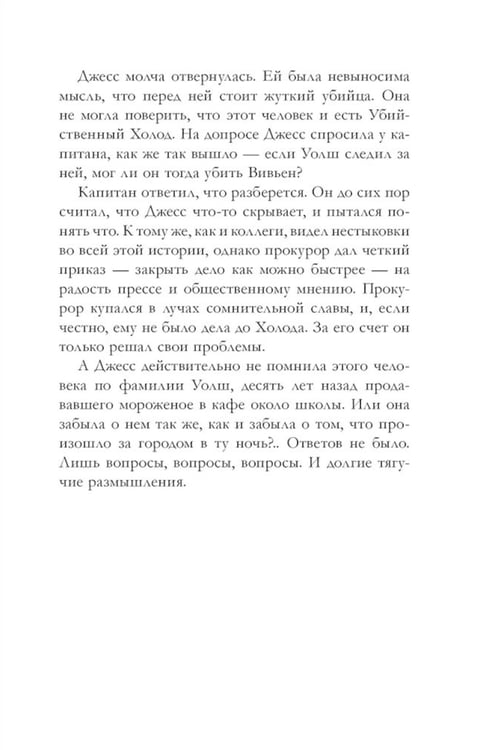 Джесс молча отвернулась. Ей была невыносима мысль, что перед ней стоит жуткий убийца. Она не могла поверить, что этот человек и есть Убийственный Холод. На допросе Джесс спросила у капитана, как же так вышло — если Уолш следил за ней, мог ли он тогда убить Вивьен?

Капитан ответил, что разберется. Он до сих пор считал, что Джесс что-то скрывает, и пытался понять что. К тому же, как и коллеги, видел нестыковки во всей этой истории, однако прокурор дал четкий приказ — закрыть дело как можно быстрее — на радость прессе и общественному мнению. Прокурор купался в лучах сомнительной славы, и, если честно, ему не было дела до Холода. За его счет он только решал свои проблемы.

А Джесс действительно не помнила этого человека по фамилии Уолш, десять лет назад продававшего мороженое в кафе около школы. Или она забыла о нем так же, как и забыла о том, что произошло за городом в ту ночь?.. Ответов не было. Лишь вопросы, вопросы, вопросы. И долгие тягучие размышления.